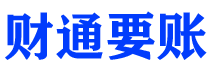 财通要账